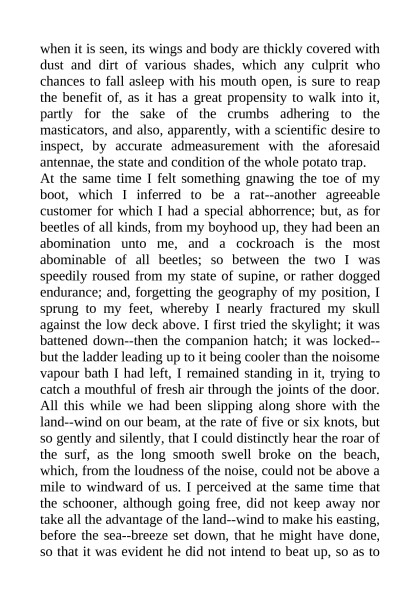 when it is seen, its wings and body are thickly covered with dust and dirt of various shades, which any culprit who chances to fall asleep with his mouth open, is sure to reap the benefit of, as it has a great propensity to walk into it, partly for the sake of the crumbs adhering to the masticators, and also, apparently, with a scientific desire to inspect, by accurate admeasurement with the aforesaid antennae, the state and condition of the whole potato trap.
At the same time I felt something gnawing the toe of my boot, which I inferred to be a rat--another agreeable customer for which I had a special abhorrence; but, as for beetles of all kinds, from my boyhood up, they had been an abomination unto me, and a cockroach is the most abominable of all beetles; so between the two I was speedily roused from my state of supine, or rather dogged endurance; and, forgetting the geography of my position, I sprung to my feet, whereby I nearly fractured my skull against the low deck above. I first tried the skylight; it was battened down--then the companion hatch; it was locked--but the ladder leading up to it being cooler than the noisome vapour bath I had left, I remained standing in it, trying to catch a mouthful of fresh air through the joints of the door.
All this while we had been slipping along shore with the land--wind on our beam, at the rate of five or six knots, but so gently and silently, that I could distinctly hear the roar of the surf, as the long smooth swell broke on the beach, which, from the loudness of the noise, could not be above a mile to windward of us. I perceived at the same time that the schooner, although going free, did not keep away nor take all the advantage of the land--wind to make his easting, before the sea--breeze set down, that he might have done, so that it was evident he did not intend to beat up, so as to